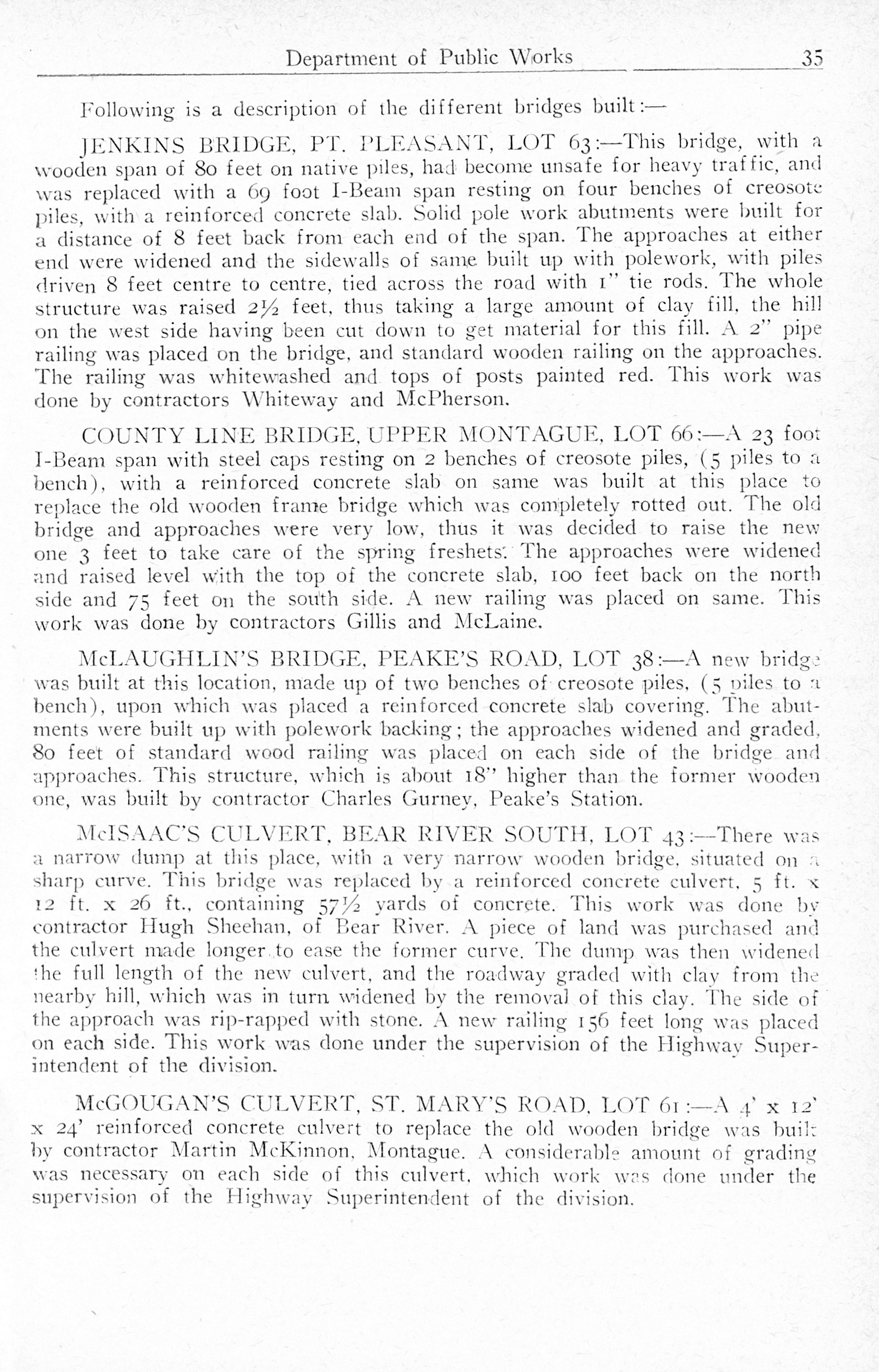 Department of Public Works 35

Following is a description of the different bridges built:—

JENKINS BRIDGE, PT. PLEASANT, LOT 63:—This bridge, with a wooden span of 80 feet on native piles, had become unsafe for heavy traffic, and was replaced with a 69 foot I-Beam span resting on four benches of creosote piles, with a reinforced concrete slab. Solid pole work abutments were built for a distance of 8 feet back from each end of the span. The approaches at either end were widened and the sidewalls of same built up with polework, with piles driven 8 feet centre to centre, tied across the road with 1" tie rods. The whole structure was raised 2½ feet, thus taking a large amount of clay fill, the hill on the west side having been cut down to get material for this fill. A 2" pipe railing was placed on the bridge, and standard wooden railing on the approaches. The railing was whitewashed and tops of posts painted red. This work was done by contractors Whiteway and McPherson.

COUNTY LINE BRIDGE, UPPER MONTAGUE, LOT 66:—A 23 foot I-Beam span with steel caps resting on 2 benches of creosote piles, (5 piles to a bench), with a reinforced concrete slab on same was built at this place to replace the old wooden frame bridge which was completely rotted out. The old bridge and approaches were very low, thus it was decided to raise the new one 3 feet to take care of the spring freshets. The approaches were widened and raised level with the top of the concrete slab, 100 feet back on the north side and 75 feet on the south side. A new railing was placed on same. This work was done by contractors Gillis and McLaine.

McLAUGHLIN'S BRIDGE, PEAKE'S ROAD, LOT 38:—A new bridge was built at this location, made up of two benches of creosote piles, (5 piles to a bench), upon which was placed a reinforced concrete slab covering. The abutments were built up with polework backing; the approaches widened and graded, 80 feet of standard wood railing was placed on each side of the bridge and approaches. This structure, which is about 18" higher than the former wooden one, was built by contractor Charles Gurney, Peake's Station.

McISAAC'S CULVERT, BEAR RIVER SOUTH, LOT 43:—There was a narrow dump at this place, with a very narrow wooden bridge, situated on a sharp curve. This bridge was replaced by a reinforced concrete culvert, 5 ft. x 12 ft. x 26 ft., containing 57½ yards of concrete. This work was done by contractor Hugh Sheehan, of Bear River. A piece of land was purchased and the culvert made longer to ease the former curve. The dump was then widened the full length of the new culvert, and the roadway graded with clay from the nearby hill, which was in turn widened by the removal of this clay. The side of the approach was rip-rapped with stone. A new railing 156 feet long was placed on each side. This work was done under the supervision of the Highway Superintendent of the division.

McGOUGAN'S CULVERT, ST. MARY'S ROAD, LOT 61:—A 4' x 12' x 24' reinforced concrete culvert to replace the old wooden bridge was built by contractor Martin McKinnon, Montague. A considerable amount of grading was necessary on each side of this culvert, which work was done under the supervision of the Highway Superintendent of the division.